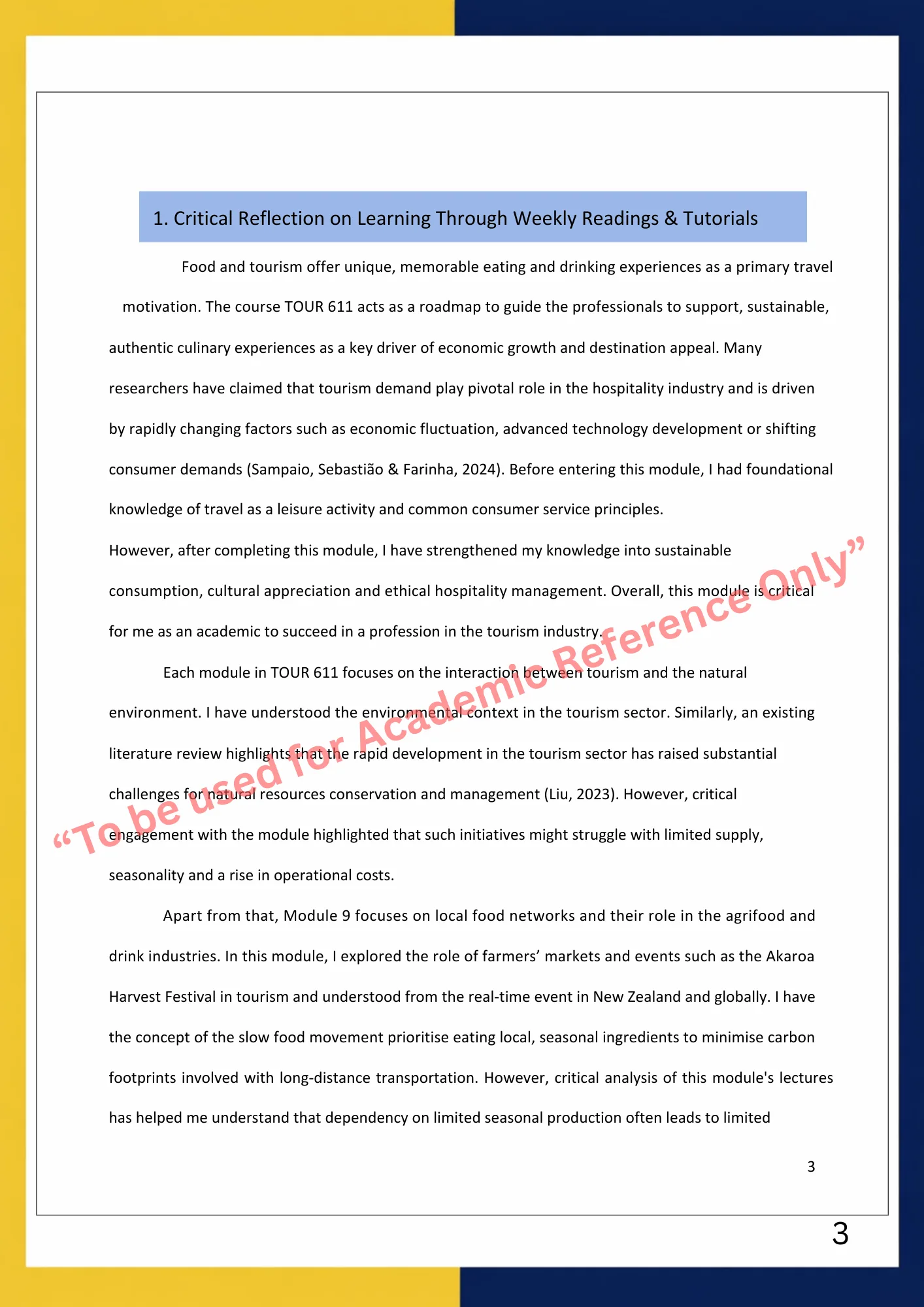 1. Critical Reflection on Learning Through Weekly Readings & Tutorials

Food and tourism offer unique, memorable eating and drinking experiences as a primary travel motivation. The course TOUR 611 acts as a roadmap to guide the professionals to support, sustainable, authentic culinary experiences as a key driver of economic growth and destination appeal. Many researchers have claimed that tourism demand play pivotal role in the hospitality industry and is driven by rapidly changing factors such as economic fluctuation, advanced technology development or shifting consumer demands (Sampaio, Sebastião & Farinha, 2024). Before entering this module, I had foundational knowledge of travel as a leisure activity and common consumer service principles.

However, after completing this module, I have strengthened my knowledge into sustainable consumption, cultural appreciation and ethical hospitality management. Overall, this module is critical for me as an academic to succeed in a profession in the tourism industry.

Each module in TOUR 611 focuses on the interaction between tourism and the natural environment. I have understood the environmental context in the tourism sector. Similarly, an existing literature review highlights that the rapid development in the tourism sector has raised substantial challenges for natural resources conservation and management (Liu, 2023). However, critical engagement with the module highlighted that such initiatives might struggle with limited supply, seasonality and a rise in operational costs.

Apart from that, Module 9 focuses on local food networks and their role in the agrifood and drink industries. In this module, I explored the role of farmers' markets and events such as the Akaroa Harvest Festival in tourism and understood from the real-time event in New Zealand and globally. I have the concept of the slow food movement prioritise eating local, seasonal ingredients to minimise carbon footprints involved with long-distance transportation. However, critical analysis of this module's lectures has helped me understand that dependency on limited seasonal production often leads to limited

3

3

"To be used for Academic Reference Only"